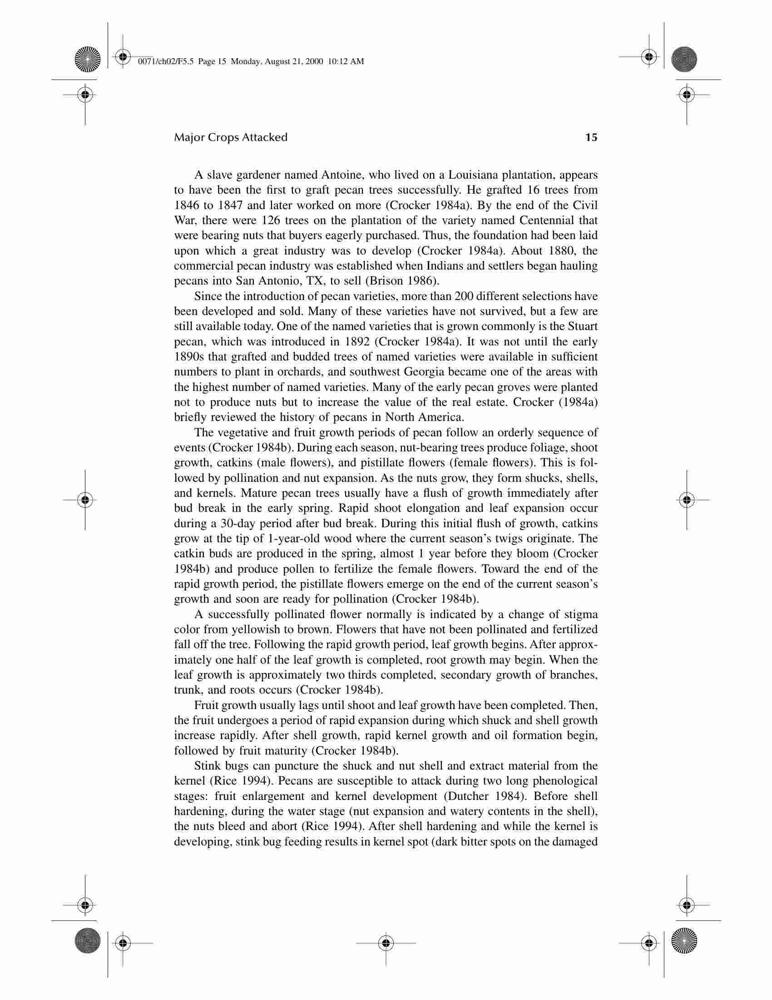 0071/ch02/F5.5 Page 15 Monday, August 21, 2000 10:12 AM

Major Crops Attacked

15

A slave gardener named Antoine, who lived on a Louisiana plantation, appears to have been the first to graft pecan trees successfully. He grafted 16 trees from 1846 to 1847 and later worked on more (Crocker 1984a). By the end of the Civil War, there were 126 trees on the plantation of the variety named Centennial that were bearing nuts that buyers eagerly purchased. Thus, the foundation had been laid upon which a great industry was to develop (Crocker 1984a). About 1880, the commercial pecan industry was established when Indians and settlers began hauling pecans into San Antonio, TX, to sell (Brison 1986).

Since the introduction of pecan varieties, more than 200 different selections have been developed and sold. Many of these varieties have not survived, but a few are still available today. One of the named varieties that is grown commonly is the Stuart pecan, which was introduced in 1892 (Crocker 1984a). It was not until the early 1890s that grafted and budded trees of named varieties were available in sufficient numbers to plant in orchards, and southwest Georgia became one of the areas with the highest number of named varieties. Many of the early pecan groves were planted not to produce nuts but to increase the value of the real estate. Crocker (1984a) briefly reviewed the history of pecans in North America.

The vegetative and fruit growth periods of pecan follow an orderly sequence of events (Crocker 1984b). During each season, nut-bearing trees produce foliage, shoot growth, catkins (male flowers), and pistillate flowers (female flowers). This is followed by pollination and nut expansion. As the nuts grow, they form shucks, shells, and kernels. Mature pecan trees usually have a flush of growth immediately after bud break in the early spring. Rapid shoot elongation and leaf expansion occur during a 30-day period after bud break. During this initial flush of growth, catkins grow at the tip of 1-year-old wood where the current season's twigs originate. The catkin buds are produced in the spring, almost 1 year before they bloom (Crocker 1984b) and produce pollen to fertilize the female flowers. Toward the end of the rapid growth period, the pistillate flowers emerge on the end of the current season's growth and soon are ready for pollination (Crocker 1984b).

A successfully pollinated flower normally is indicated by a change of stigma color from yellowish to brown. Flowers that have not been pollinated and fertilized fall off the tree. Following the rapid growth period, leaf growth begins. After approximately one half of the leaf growth is completed, root growth may begin. When the leaf growth is approximately two thirds completed, secondary growth of branches, trunk, and roots occurs (Crocker 1984b).

Fruit growth usually lags until shoot and leaf growth have been completed. Then, the fruit undergoes a period of rapid expansion during which shuck and shell growth increase rapidly. After shell growth, rapid kernel growth and oil formation begin, followed by fruit maturity (Crocker 1984b).

Stink bugs can puncture the shuck and nut shell and extract material from the kernel (Rice 1994). Pecans are susceptible to attack during two long phenological stages: fruit enlargement and kernel development (Dutcher 1984). Before shell hardening, during the water stage (nut expansion and watery contents in the shell), the nuts bleed and abort (Rice 1994). After shell hardening and while the kernel is developing, stink bug feeding results in kernel spot (dark bitter spots on the damaged